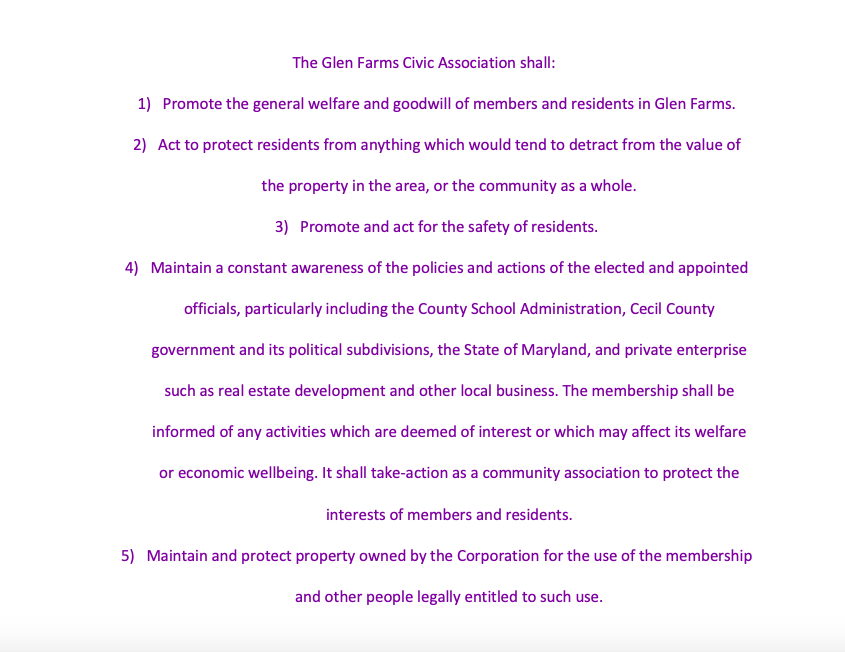 The Glen Farms Civic Association shall:

1) Promote the general welfare and goodwill of members and residents in Glen Farms.

2) Act to protect residents from anything which would tend to detract from the value of the property in the area, or the community as a whole.

3) Promote and act for the safety of residents.

4) Maintain a constant awareness of the policies and actions of the elected and appointed officials, particularly including the County School Administration, Cecil County government and its political subdivisions, the State of Maryland, and private enterprise such as real estate development and other local business. The membership shall be informed of any activities which are deemed of interest or which may affect its welfare or economic wellbeing. It shall take-action as a community association to protect the interests of members and residents.

5) Maintain and protect property owned by the Corporation for the use of the membership and other people legally entitled to such use.